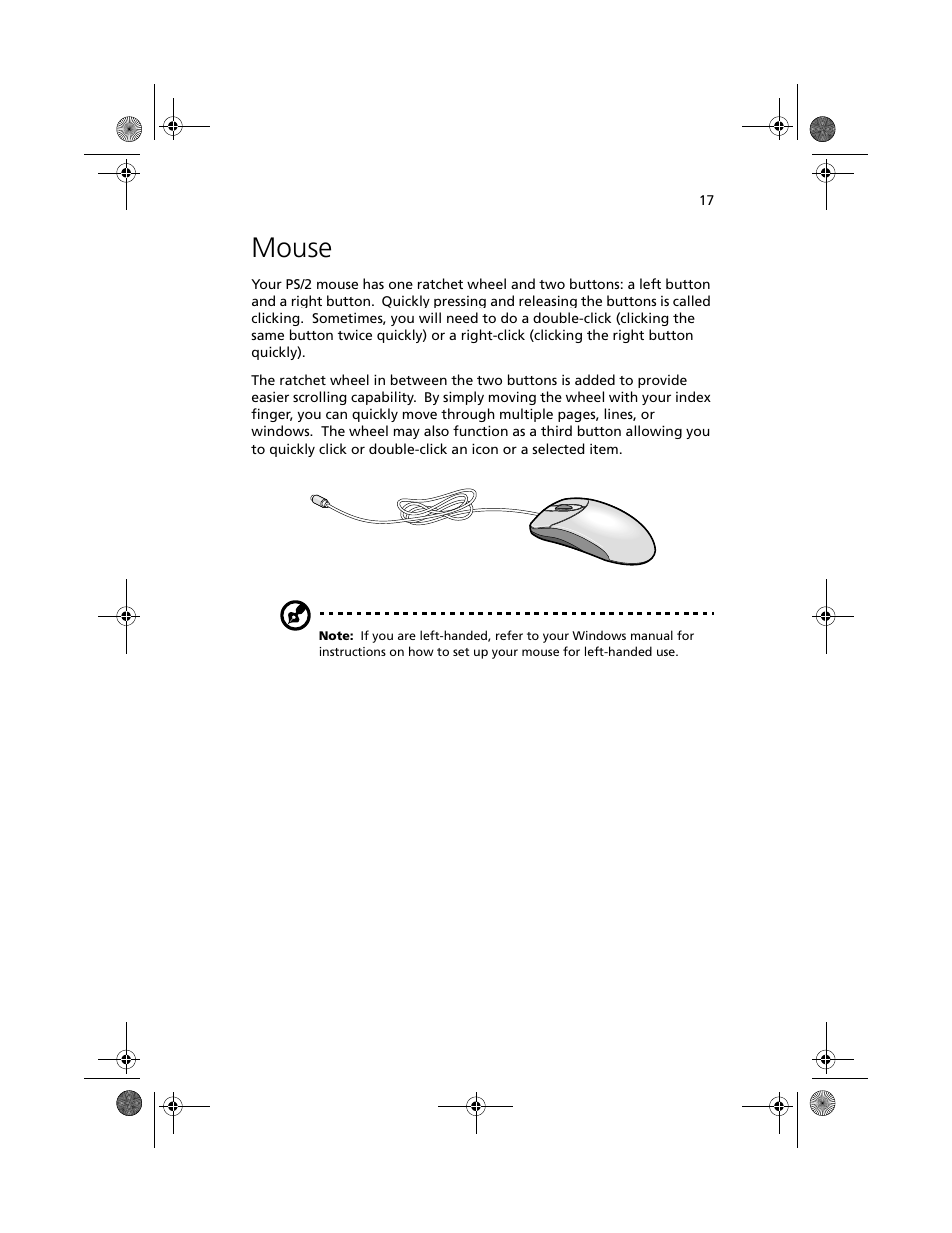 17

Mouse

Your PS/2 mouse has one ratchet wheel and two buttons: a left button and a right button. Quickly pressing and releasing the buttons is called clicking. Sometimes, you will need to do a double-click (clicking the same button twice quickly) or a right-click (clicking the right button quickly).

The ratchet wheel in between the two buttons is added to provide easier scrolling capability. By simply moving the wheel with your index finger, you can quickly move through multiple pages, lines, or windows. The wheel may also function as a third button allowing you to quickly click or double-click an icon or a selected item.

Note: If you are left-handed, refer to your Windows manual for instructions on how to set up your mouse for left-handed use.